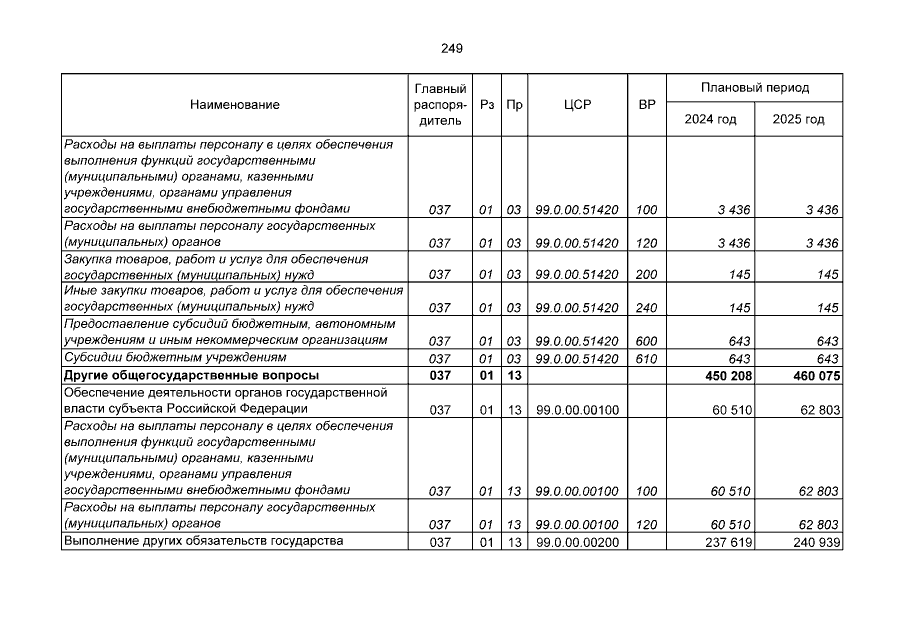 249

| Наименование | Главный распорядитель | Рз | Пр | ЦСР | ВР | Плановый период 2024 год | Плановый период 2025 год |
|---|---|---|---|---|---|---|---|
| Расходы на выплаты персоналу в целях обеспечения выполнения функций государственными (муниципальными) органами, казенными учреждениями, органами управления государственными внебюджетными фондами | 037 | 01 | 03 | 99.0.00.51420 | 100 | 3 436 | 3 436 |
| Расходы на выплаты персоналу государственных (муниципальных) органов | 037 | 01 | 03 | 99.0.00.51420 | 120 | 3 436 | 3 436 |
| Закупка товаров, работ и услуг для обеспечения государственных (муниципальных) нужд | 037 | 01 | 03 | 99.0.00.51420 | 200 | 145 | 145 |
| Иные закупки товаров, работ и услуг для обеспечения государственных (муниципальных) нужд | 037 | 01 | 03 | 99.0.00.51420 | 240 | 145 | 145 |
| Предоставление субсидий бюджетным, автономным учреждениям и иным некоммерческим организациям | 037 | 01 | 03 | 99.0.00.51420 | 600 | 643 | 643 |
| Субсидии бюджетным учреждениям | 037 | 01 | 03 | 99.0.00.51420 | 610 | 643 | 643 |
| Другие общегосударственные вопросы | 037 | 01 | 13 | | | 450 208 | 460 075 |
| Обеспечение деятельности органов государственной власти субъекта Российской Федерации | 037 | 01 | 13 | 99.0.00.00100 | | 60 510 | 62 803 |
| Расходы на выплаты персоналу в целях обеспечения выполнения функций государственными (муниципальными) органами, казенными учреждениями, органами управления государственными внебюджетными фондами | 037 | 01 | 13 | 99.0.00.00100 | 100 | 60 510 | 62 803 |
| Расходы на выплаты персоналу государственных (муниципальных) органов | 037 | 01 | 13 | 99.0.00.00100 | 120 | 60 510 | 62 803 |
| Выполнение других обязательств государства | 037 | 01 | 13 | 99.0.00.00200 | | 237 619 | 240 939 |